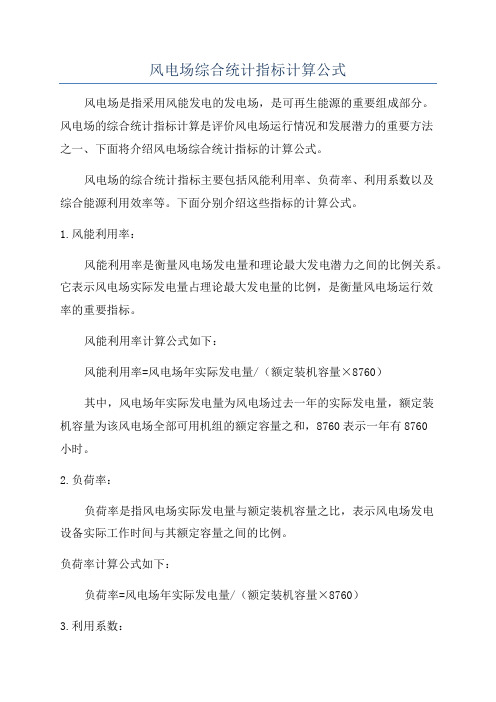 风电场综合统计指标计算公式

风电场是指采用风能发电的发电场，是可再生能源的重要组成部分。风电场的综合统计指标计算是评价风电场运行情况和发展潜力的重要方法之一、下面将介绍风电场综合统计指标的计算公式。

风电场的综合统计指标主要包括风能利用率、负荷率、利用系数以及综合能源利用效率等。下面分别介绍这些指标的计算公式。

1.风能利用率：

风能利用率是衡量风电场发电量和理论最大发电潜力之间的比例关系。它表示风电场实际发电量占理论最大发电量的比例，是衡量风电场运行效率的重要指标。

风能利用率计算公式如下：

风能利用率=风电场年实际发电量/（额定装机容量×8760）

其中，风电场年实际发电量为风电场过去一年的实际发电量，额定装机容量为该风电场全部可用机组的额定容量之和，8760表示一年有8760小时。

2.负荷率：

负荷率是指风电场实际发电量与额定装机容量之比，表示风电场发电设备实际工作时间与其额定容量之间的比例。

负荷率计算公式如下：

负荷率=风电场年实际发电量/（额定装机容量×8760）

3.利用系数：